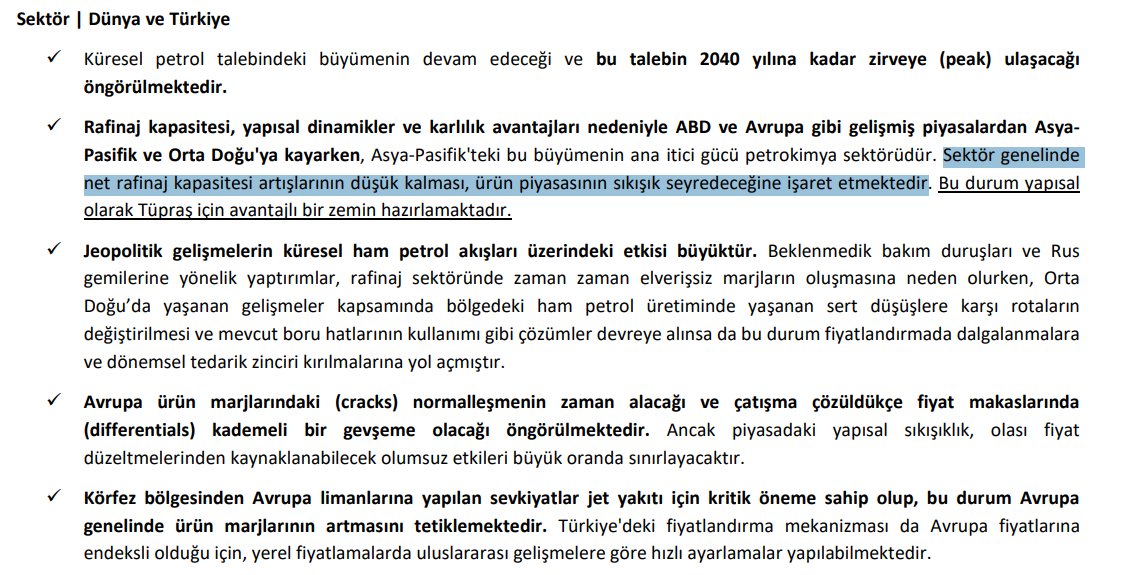 Sektör | Dünya ve Türkiye

✓ Küresel petrol talebindeki büyümenin devam edeceği ve bu talebin 2040 yılına kadar zirveye (peak) ulaşacağı öngörülmektedir.

✓ Rafinaj kapasitesi, yapısal dinamikler ve karlılık avantajları nedeniyle ABD ve Avrupa gibi gelişmiş piyasalardan Asya-Pasifik ve Orta Doğu'ya kayarken, Asya-Pasifik'teki bu büyümenin ana itici gücü petrokimya sektörüdür. Sektör genelinde net rafinaj kapasitesi artışlarının düşük kalması, ürün piyasasının sıkışık seyredeceğine işaret etmektedir. Bu durum yapısal olarak Tüpraş için avantajlı bir zemin hazırlamaktadır.

✓ Jeopolitik gelişmelerin küresel ham petrol akışları üzerindeki etkisi büyüktür. Beklenmedik bakım duruşları ve Rus gemilerine yönelik yaptırımlar, rafinaj sektöründe zaman zaman elverişsiz marjların oluşmasına neden olurken, Orta Doğu'da yaşanan gelişmeler kapsamında bölgedeki ham petrol üretiminde yaşanan sert düşüşlere karşı rotaların değiştirilmesi ve mevcut boru hatlarının kullanımı gibi çözümler devreye alınsa da bu durum fiyatlandırmada dalgalanmalara ve dönemsel tedarik zinciri kırılmalarına yol açmıştır.

✓ Avrupa ürün marjlarındaki (cracks) normalleşmenin zaman alacağı ve çatışma çözüldükçe fiyat makaslarında (differentials) kademeli bir gevşeme olacağı öngörülmektedir. Ancak piyasadaki yapısal sıkışıklık, olası fiyat düzeltmelerinden kaynaklanabilecek olumsuz etkileri büyük oranda sınırlayacaktır.

✓ Körfez bölgesinden Avrupa limanlarına yapılan sevkiyatlar jet yakıtı için kritik öneme sahip olup, bu durum Avrupa genelinde ürün marjlarının artmasını tetiklemektedir. Türkiye'deki fiyatlandırma mekanizması da Avrupa fiyatlarına endeksli olduğu için, yerel fiyatlamalarda uluslararası gelişmelere göre hızlı ayarlamalar yapılabilmektedir.